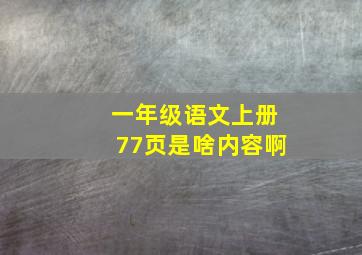 一年级语文上册
77页是啥内容啊